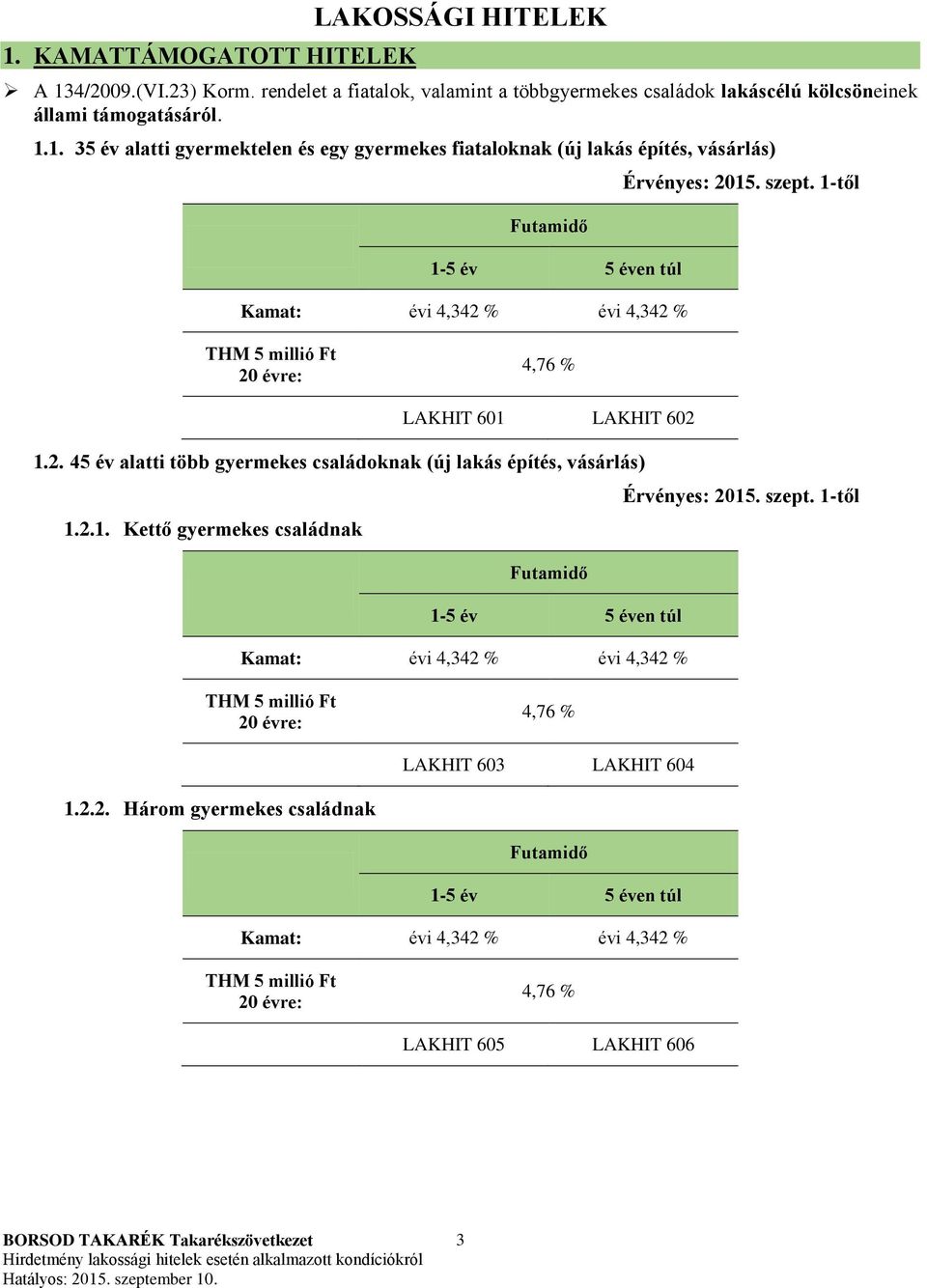 LAKOSSÁGI HITELEK

1. KAMATTÁMOGATOTT HITELEK

➢ A 134/2009.(VI.23) Korm. rendelet a fiatalok, valamint a többgyermekes családok lakáscélú kölcsöneinek állami támogatásáról.

1.1. 35 év alatti gyermektelen és egy gyermekes fiataloknak (új lakás építés, vásárlás)

Érvényes: 2015. szept. 1-től

| | Futamidő | |
|---|---|---|
| | 1-5 év | 5 éven túl |
| Kamat: | évi 4,342 % | évi 4,342 % |
| THM 5 millió Ft 20 évre: | 4,76 % | |
| | LAKHIT 601 | LAKHIT 602 |

1.2. 45 év alatti több gyermekes családoknak (új lakás építés, vásárlás)

Érvényes: 2015. szept. 1-től

1.2.1. Kettő gyermekes családnak

| | Futamidő | |
|---|---|---|
| | 1-5 év | 5 éven túl |
| Kamat: | évi 4,342 % | évi 4,342 % |
| THM 5 millió Ft 20 évre: | 4,76 % | |
| | LAKHIT 603 | LAKHIT 604 |

1.2.2. Három gyermekes családnak

| | Futamidő | |
|---|---|---|
| | 1-5 év | 5 éven túl |
| Kamat: | évi 4,342 % | évi 4,342 % |
| THM 5 millió Ft 20 évre: | 4,76 % | |
| | LAKHIT 605 | LAKHIT 606 |

BORSOD TAKARÉK Takarékszövetkezet
3
Hirdetmény lakossági hitelek esetén alkalmazott kondíciókról
Hatályos: 2015. szeptember 10.